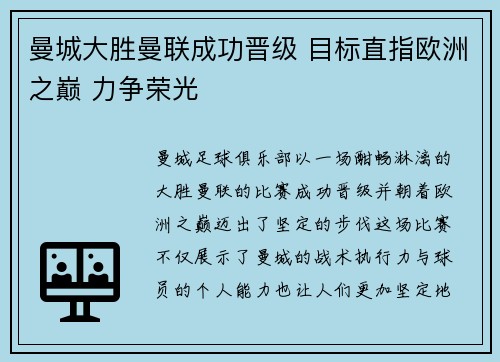 曼城大胜曼联成功晋级 目标直指欧洲之巅 力争荣光

曼城足球俱乐部以一场酣畅淋漓的大胜曼联的比赛成功晋级并朝着欧洲之巅迈出了坚定的步伐这场比赛不仅展示了曼城的战术执行力与球员的个人能力也让人们更加坚定地